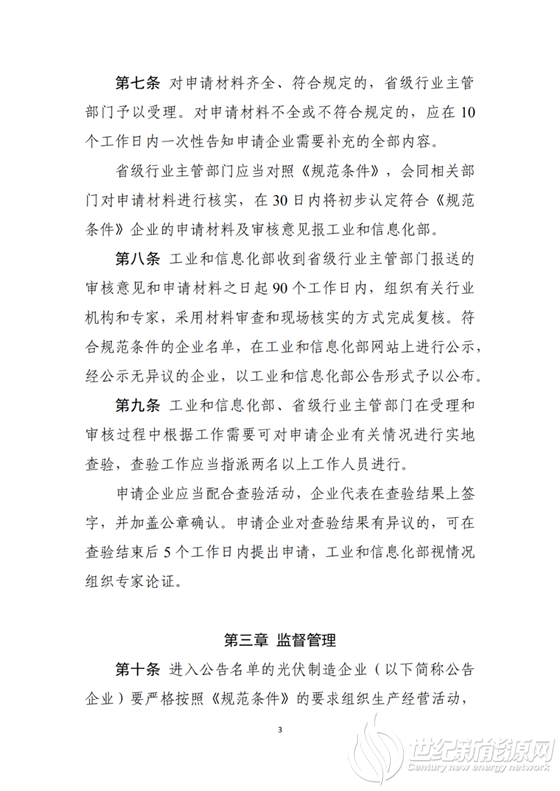 第七条 对申请材料齐全、符合规定的，省级行业主管部门予以受理。对申请材料不全或不符合规定的，应在10个工作日内一次性告知申请企业需要补充的全部内容。

省级行业主管部门应当对照《规范条件》，会同相关部门对申请材料进行核实，在30日内将初步认定符合《规范条件》企业的申请材料及审核意见报工业和信息化部。

第八条 工业和信息化部收到省级行业主管部门报送的审核意见和申请材料之日起90个工作日内，组织有关行业机构和专家，采用材料审查和现场核实的方式完成复核。符合规范条件的企业名单，在工业和信息化部网站上进行公示，经公示无异议的企业，以工业和信息化部公告形式予以公布。

第九条 工业和信息化部、省级行业主管部门在受理和审核过程中根据工作需要可对申请企业有关情况进行实地查验，查验工作应当指派两名以上工作人员进行。

申请企业应当配合查验活动，企业代表在查验结果上签字，并加盖公章确认。申请企业对查验结果有异议的，可在查验结束后5个工作日内提出申请，工业和信息化部视情况组织专家论证。

第三章 监督管理

第十条 进入公告名单的光伏制造企业（以下简称公告企业）要严格按照《规范条件》的要求组织生产经营活动，

3

世纪新能源网
Century new energy network